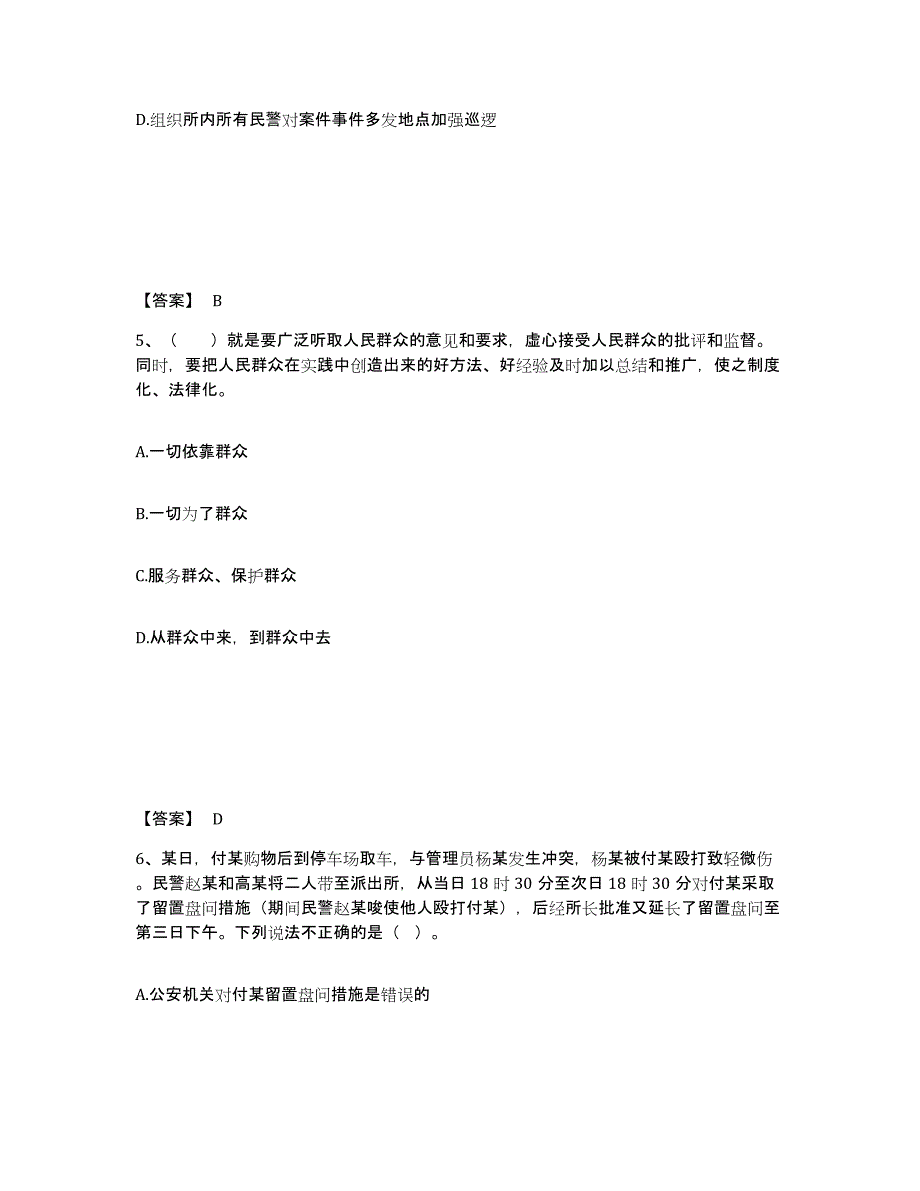 D.组织所内所有民警对案件事件多发地点加强巡逻

【答案】 B

5、（　　）就是要广泛听取人民群众的意见和要求，虚心接受人民群众的批评和监督。同时，要把人民群众在实践中创造出来的好方法、好经验及时加以总结和推广，使之制度化、法律化。

A.一切依靠群众

B.一切为了群众

C.服务群众、保护群众

D.从群众中来，到群众中去

【答案】 D

6、某日，付某购物后到停车场取车，与管理员杨某发生冲突，杨某被付某殴打致轻微伤。民警赵某和高某将二人带至派出所，从当日 18 时 30 分至次日 18 时 30 分对付某采取了留置盘问措施（期间民警赵某唆使他人殴打付某），后经所长批准又延长了留置盘问至第三日下午。下列说法不正确的是（ ）。

A.公安机关对付某留置盘问措施是错误的